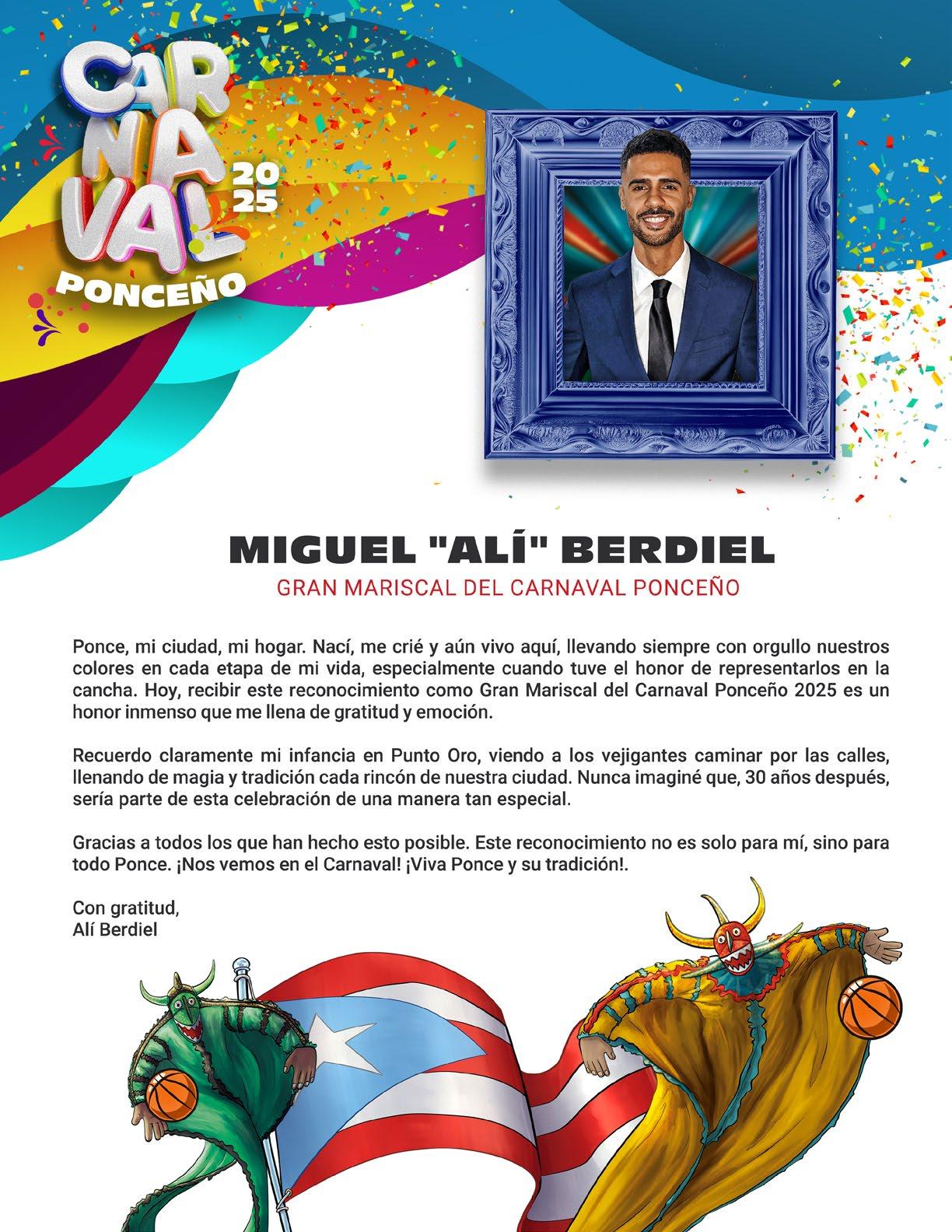 CARNAVAL 2025 PONCEÑO

MIGUEL "ALÍ" BERDIEL

GRAN MARISCAL DEL CARNAVAL PONCEÑO

Ponce, mi ciudad, mi hogar. Nací, me crié y aún vivo aquí, llevando siempre con orgullo nuestros colores en cada etapa de mi vida, especialmente cuando tuve el honor de representarlos en la cancha. Hoy, recibir este reconocimiento como Gran Mariscal del Carnaval Ponceño 2025 es un honor inmenso que me llena de gratitud y emoción.

Recuerdo claramente mi infancia en Punto Oro, viendo a los vejigantes caminar por las calles, llenando de magia y tradición cada rincón de nuestra ciudad. Nunca imaginé que, 30 años después, sería parte de esta celebración de una manera tan especial.

Gracias a todos los que han hecho esto posible. Este reconocimiento no es solo para mí, sino para todo Ponce. ¡Nos vemos en el Carnaval! ¡Viva Ponce y su tradición!.

Con gratitud,
Alí Berdiel